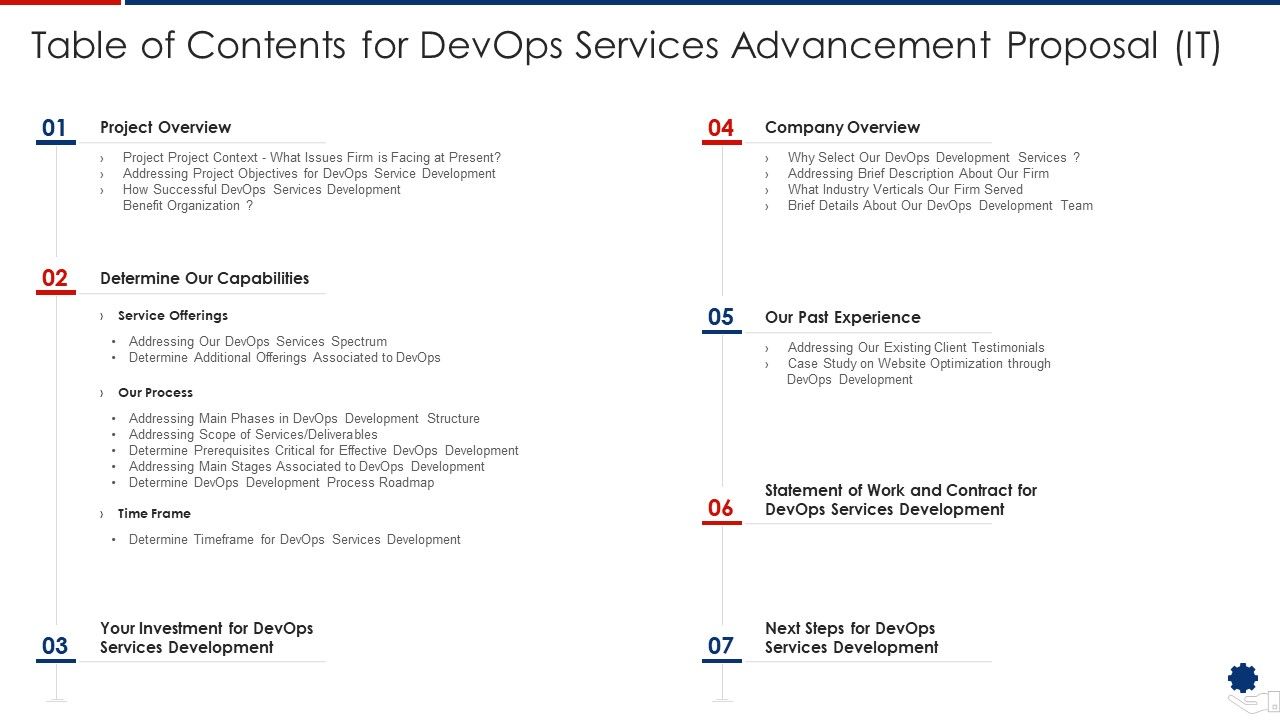 Table of Contents for DevOps Services Advancement Proposal (IT)

01 Project Overview

› Project Project Context - What Issues Firm is Facing at Present?
› Addressing Project Objectives for DevOps Service Development
› How Successful DevOps Services Development Benefit Organization ?

02 Determine Our Capabilities

› Service Offerings
• Addressing Our DevOps Services Spectrum
• Determine Additional Offerings Associated to DevOps

› Our Process
• Addressing Main Phases in DevOps Development Structure
• Addressing Scope of Services/Deliverables
• Determine Prerequisites Critical for Effective DevOps Development
• Addressing Main Stages Associated to DevOps Development
• Determine DevOps Development Process Roadmap

› Time Frame
• Determine Timeframe for DevOps Services Development

03 Your Investment for DevOps Services Development

04 Company Overview

› Why Select Our DevOps Development Services ?
› Addressing Brief Description About Our Firm
› What Industry Verticals Our Firm Served
› Brief Details About Our DevOps Development Team

05 Our Past Experience

› Addressing Our Existing Client Testimonials
› Case Study on Website Optimization through DevOps Development

06 Statement of Work and Contract for DevOps Services Development

07 Next Steps for DevOps Services Development